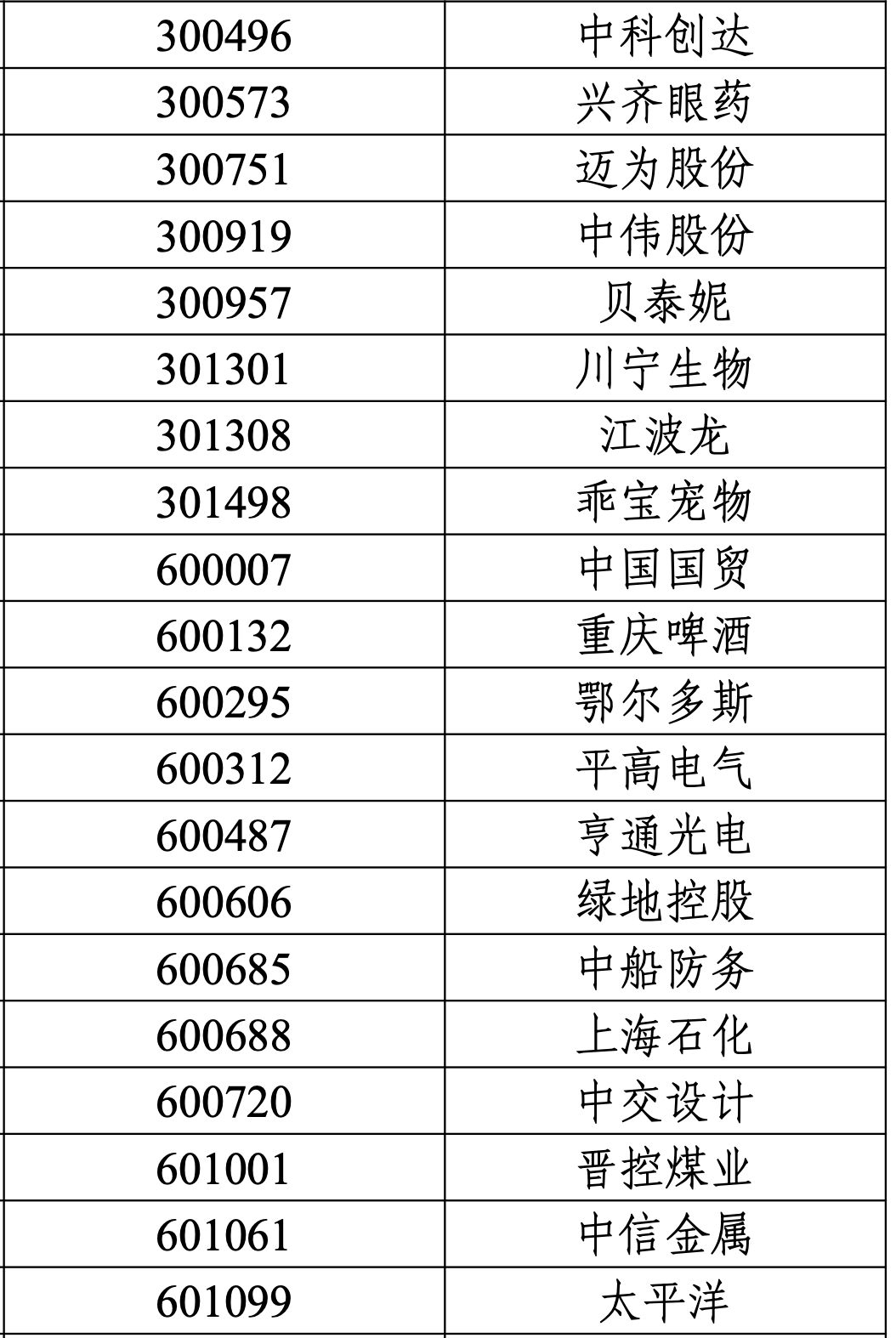 | 300496 | 中科创达 |
|---|---|
| 300573 | 兴齐眼药 |
| 300751 | 迈为股份 |
| 300919 | 中伟股份 |
| 300957 | 贝泰妮 |
| 301301 | 川宁生物 |
| 301308 | 江波龙 |
| 301498 | 乖宝宠物 |
| 600007 | 中国国贸 |
| 600132 | 重庆啤酒 |
| 600295 | 鄂尔多斯 |
| 600312 | 平高电气 |
| 600487 | 亨通光电 |
| 600606 | 绿地控股 |
| 600685 | 中船防务 |
| 600688 | 上海石化 |
| 600720 | 中交设计 |
| 601001 | 晋控煤业 |
| 601061 | 中信金属 |
| 601099 | 太平洋 |